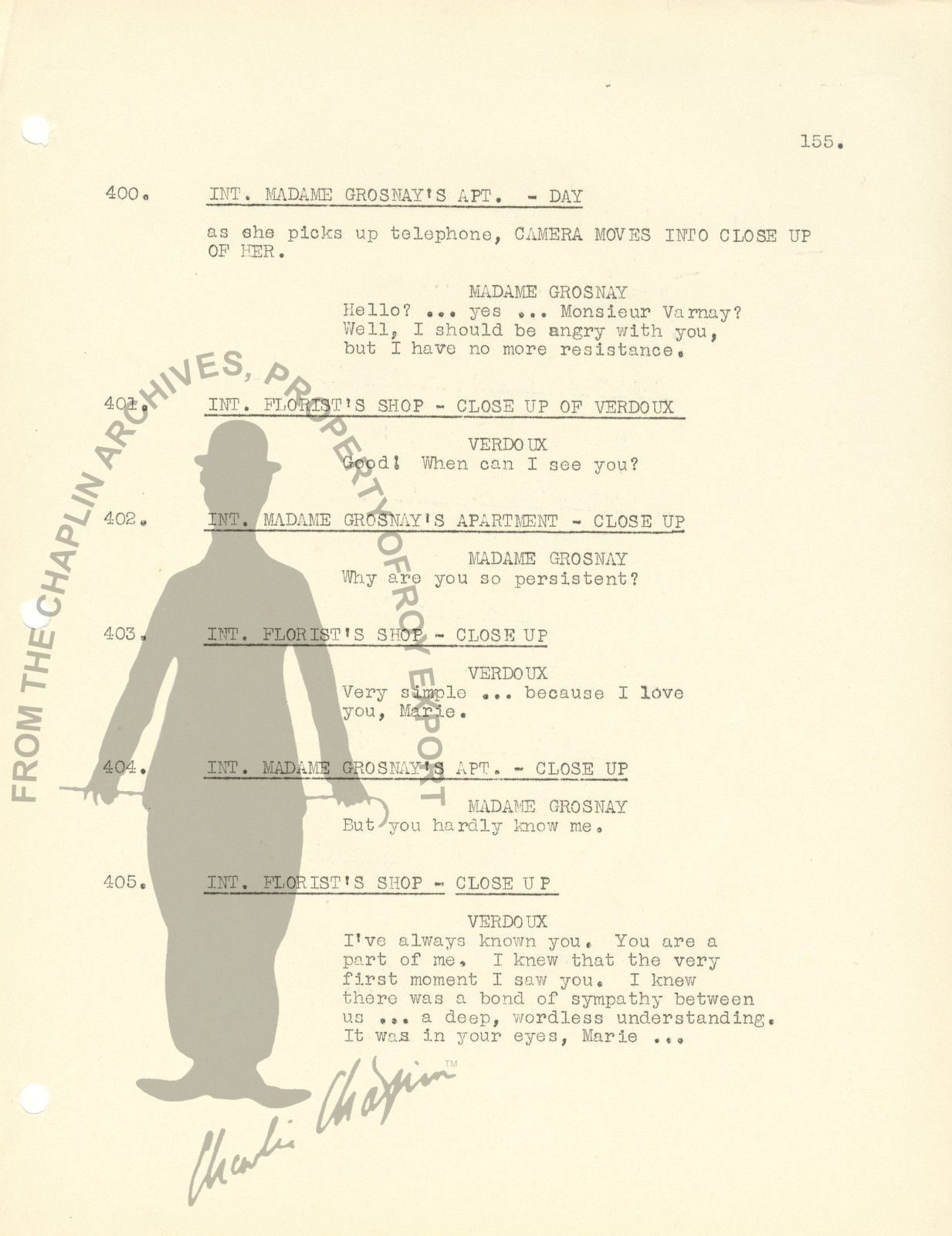 155.

400. INT. MADAME GROSNAY'S APT. - DAY

as she picks up telephone, CAMERA MOVES INTO CLOSE UP OF HER.

MADAME GROSNAY
Hello? ... yes ... Monsieur Varnay? Well, I should be angry with you, but I have no more resistance.

401. INT. FLORIST'S SHOP - CLOSE UP OF VERDOUX

VERDOUX
Good! When can I see you?

402. INT. MADAME GROSNAY'S APARTMENT - CLOSE UP

MADAME GROSNAY
Why are you so persistent?

403. INT. FLORIST'S SHOP - CLOSE UP

VERDOUX
Very simple ... because I love you, Marie.

404. INT. MADAME GROSNAY'S APT. - CLOSE UP

MADAME GROSNAY
But you hardly know me.

405. INT. FLORIST'S SHOP - CLOSE UP

VERDOUX
I've always known you. You are a part of me. I knew that the very first moment I saw you. I knew there was a bond of sympathy between us ... a deep, wordless understanding. It was in your eyes, Marie ...

FROM THE CHAPLIN ARCHIVES, PROPERTY OF ROY EXPORT

Charlie Chaplin ™